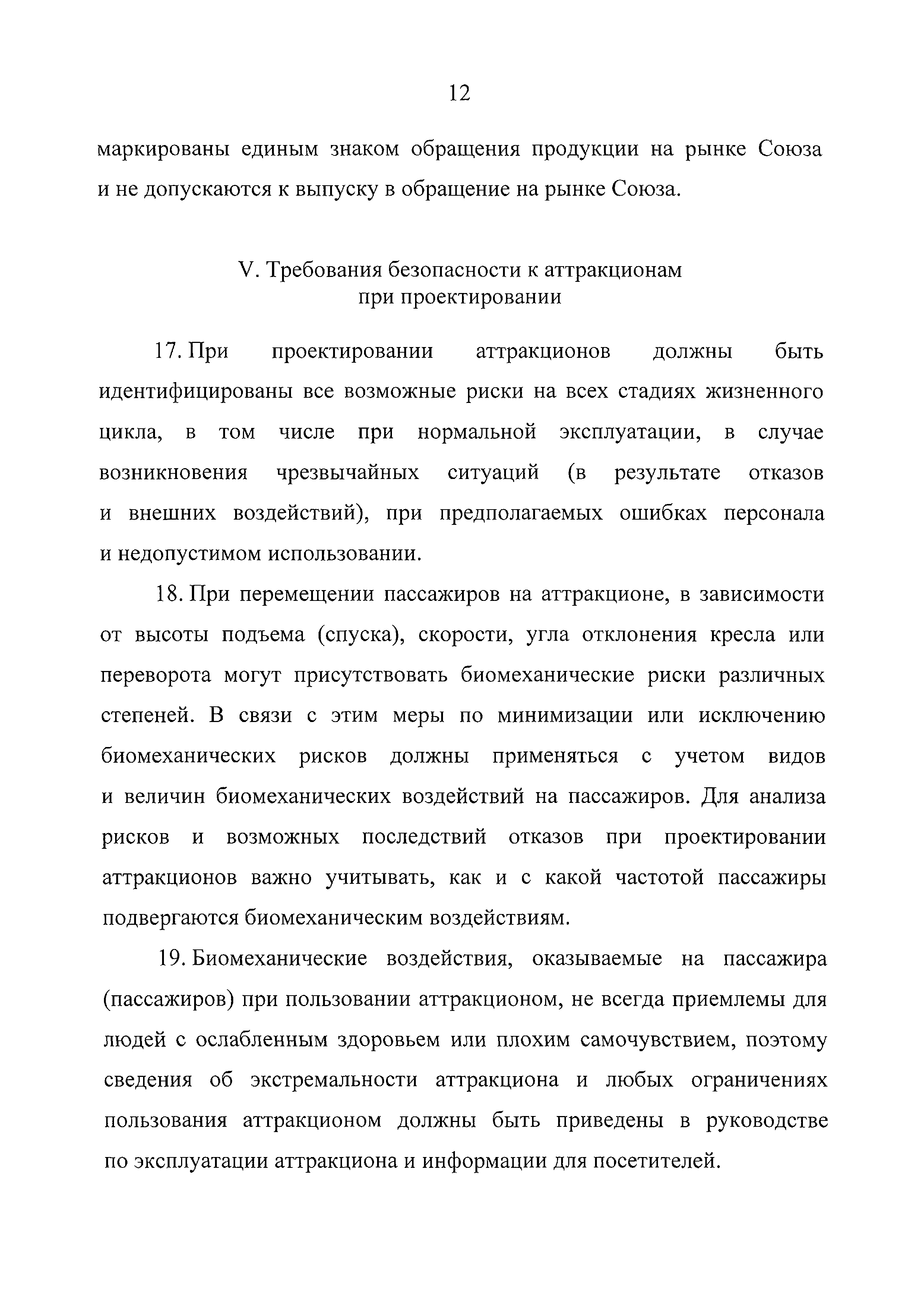 12

маркированы единым знаком обращения продукции на рынке Союза и не допускаются к выпуску в обращение на рынке Союза.

V. Требования безопасности к аттракционам при проектировании

17. При проектировании аттракционов должны быть идентифицированы все возможные риски на всех стадиях жизненного цикла, в том числе при нормальной эксплуатации, в случае возникновения чрезвычайных ситуаций (в результате отказов и внешних воздействий), при предполагаемых ошибках персонала и недопустимом использовании.

18. При перемещении пассажиров на аттракционе, в зависимости от высоты подъема (спуска), скорости, угла отклонения кресла или переворота могут присутствовать биомеханические риски различных степеней. В связи с этим меры по минимизации или исключению биомеханических рисков должны применяться с учетом видов и величин биомеханических воздействий на пассажиров. Для анализа рисков и возможных последствий отказов при проектировании аттракционов важно учитывать, как и с какой частотой пассажиры подвергаются биомеханическим воздействиям.

19. Биомеханические воздействия, оказываемые на пассажира (пассажиров) при пользовании аттракционом, не всегда приемлемы для людей с ослабленным здоровьем или плохим самочувствием, поэтому сведения об экстремальности аттракциона и любых ограничениях пользования аттракционом должны быть приведены в руководстве по эксплуатации аттракциона и информации для посетителей.